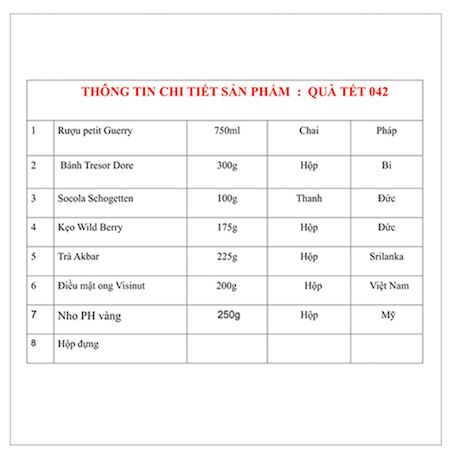 THÔNG TIN CHI TIẾT SẢN PHẨM : QUÀ TẾT 042

| | | | | |
|---|---|---|---|---|
| 1 | Rượu petit Guerry | 750ml | Chai | Pháp |
| 2 | Bánh Tresor Dore | 300g | Hộp | Bỉ |
| 3 | Socola Schogetten | 100g | Thanh | Đức |
| 4 | Kẹo Wild Berry | 175g | Hộp | Đức |
| 5 | Trà Akbar | 225g | Hộp | Srilanka |
| 6 | Điều mật ong Visinut | 200g | Hộp | Việt Nam |
| 7 | Nho PH vàng | 250g | Hộp | Mỹ |
| 8 | Hộp đựng | | | |